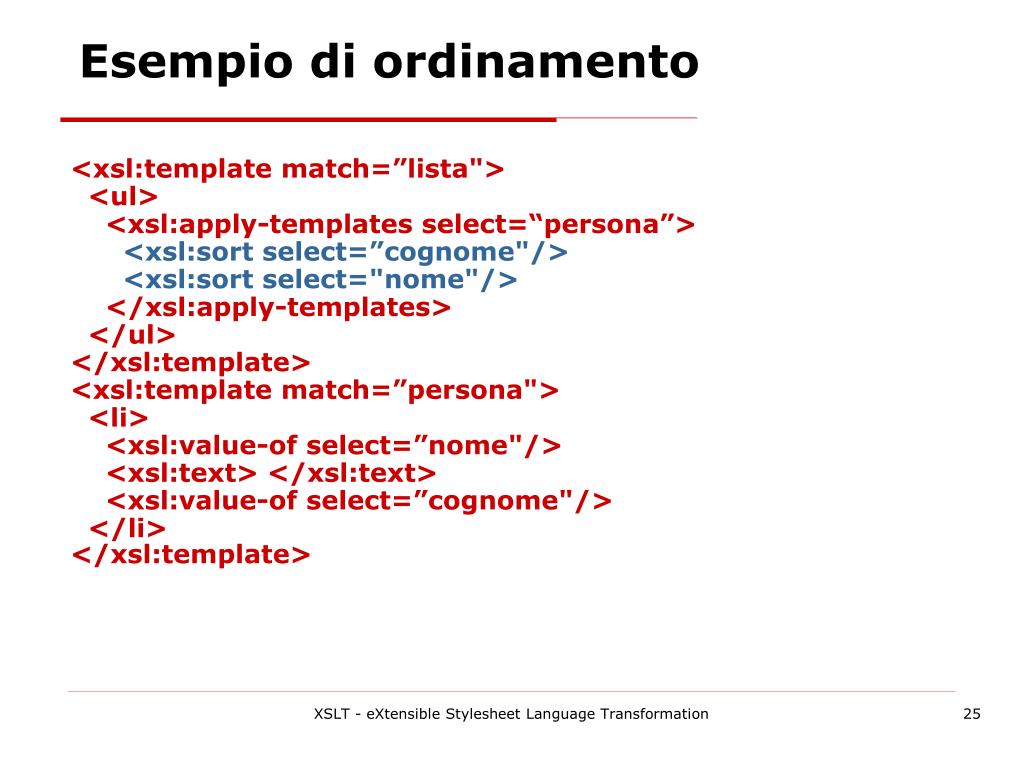 Esempio di ordinamento

<xsl:template match=”lista">
<ul>
<xsl:apply-templates select=“persona”>
<xsl:sort select=”cognome"/>
<xsl:sort select="nome"/>
</xsl:apply-templates>
</ul>
</xsl:template>
<xsl:template match=”persona">
<li>
<xsl:value-of select=”nome"/>
<xsl:text> </xsl:text>
<xsl:value-of select=”cognome"/>
</li>
</xsl:template>

XSLT - eXtensible Stylesheet Language Transformation

25